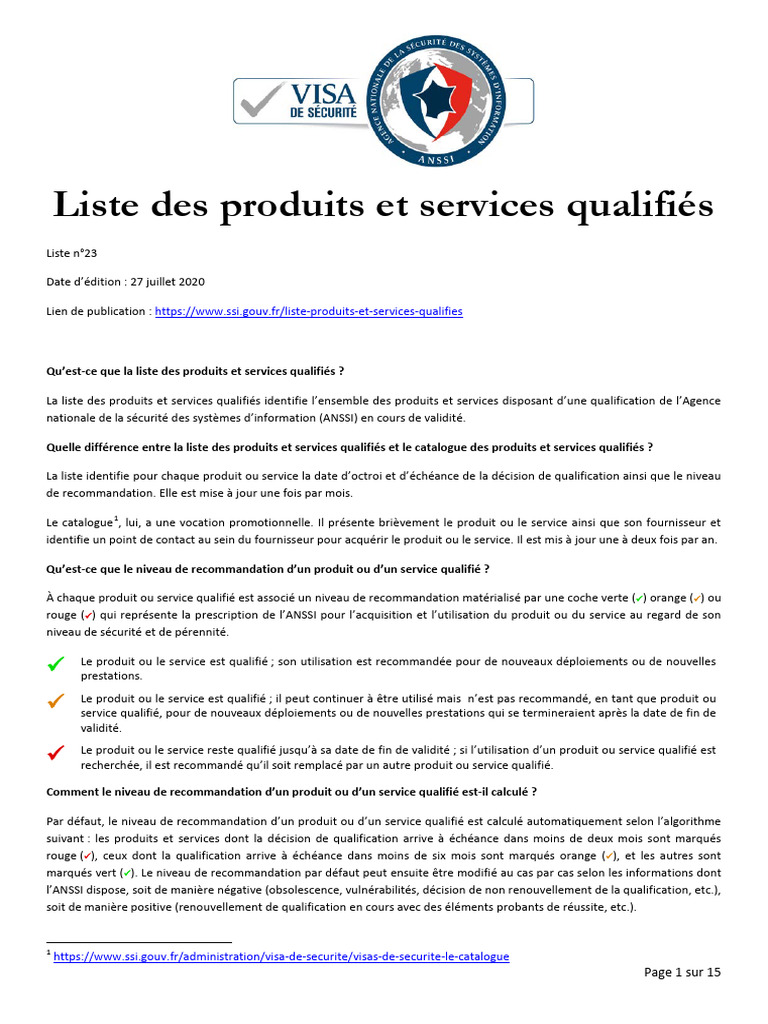 VISA DE SÉCURITÉ

AGENCE NATIONALE DE LA SÉCURITÉ DES SYSTÈMES D'INFORMATION
ANSSI

Liste des produits et services qualifiés

Liste n°23

Date d'édition : 27 juillet 2020

Lien de publication : https://www.ssi.gouv.fr/liste-produits-et-services-qualifies

Qu'est-ce que la liste des produits et services qualifiés ?

La liste des produits et services qualifiés identifie l'ensemble des produits et services disposant d'une qualification de l'Agence nationale de la sécurité des systèmes d'information (ANSSI) en cours de validité.

Quelle différence entre la liste des produits et services qualifiés et le catalogue des produits et services qualifiés ?

La liste identifie pour chaque produit ou service la date d'octroi et d'échéance de la décision de qualification ainsi que le niveau de recommandation. Elle est mise à jour une fois par mois.

Le catalogue$^1$, lui, a une vocation promotionnelle. Il présente brièvement le produit ou le service ainsi que son fournisseur et identifie un point de contact au sein du fournisseur pour acquérir le produit ou le service. Il est mis à jour une à deux fois par an.

Qu'est-ce que le niveau de recommandation d'un produit ou d'un service qualifié ?

À chaque produit ou service qualifié est associé un niveau de recommandation matérialisé par une coche verte (✓) orange (✓) ou rouge (✓) qui représente la prescription de l'ANSSI pour l'acquisition et l'utilisation du produit ou du service au regard de son niveau de sécurité et de pérennité.

✓ Le produit ou le service est qualifié ; son utilisation est recommandée pour de nouveaux déploiements ou de nouvelles prestations.

✓ Le produit ou le service est qualifié ; il peut continuer à être utilisé mais n'est pas recommandé, en tant que produit ou service qualifié, pour de nouveaux déploiements ou de nouvelles prestations qui se termineraient après la date de fin de validité.

✓ Le produit ou le service reste qualifié jusqu'à sa date de fin de validité ; si l'utilisation d'un produit ou service qualifié est recherchée, il est recommandé qu'il soit remplacé par un autre produit ou service qualifié.

Comment le niveau de recommandation d'un produit ou d'un service qualifié est-il calculé ?

Par défaut, le niveau de recommandation d'un produit ou d'un service qualifié est calculé automatiquement selon l'algorithme suivant : les produits et services dont la décision de qualification arrive à échéance dans moins de deux mois sont marqués rouge (✓), ceux dont la qualification arrive à échéance dans moins de six mois sont marqués orange (✓), et les autres sont marqués vert (✓). Le niveau de recommandation par défaut peut ensuite être modifié au cas par cas selon les informations dont l'ANSSI dispose, soit de manière négative (obsolescence, vulnérabilités, décision de non renouvellement de la qualification, etc.), soit de manière positive (renouvellement de qualification en cours avec des éléments probants de réussite, etc.).

$^1$ https://www.ssi.gouv.fr/administration/visa-de-securite/visas-de-securite-le-catalogue

Page 1 sur 15